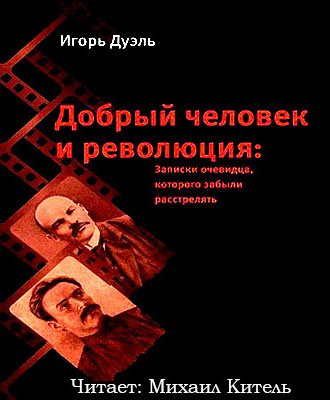 Игорь Дуэль

Добрый человек и революция:

Записки очевидца, которого забыли расстрелять

Читает: Михаил Китель